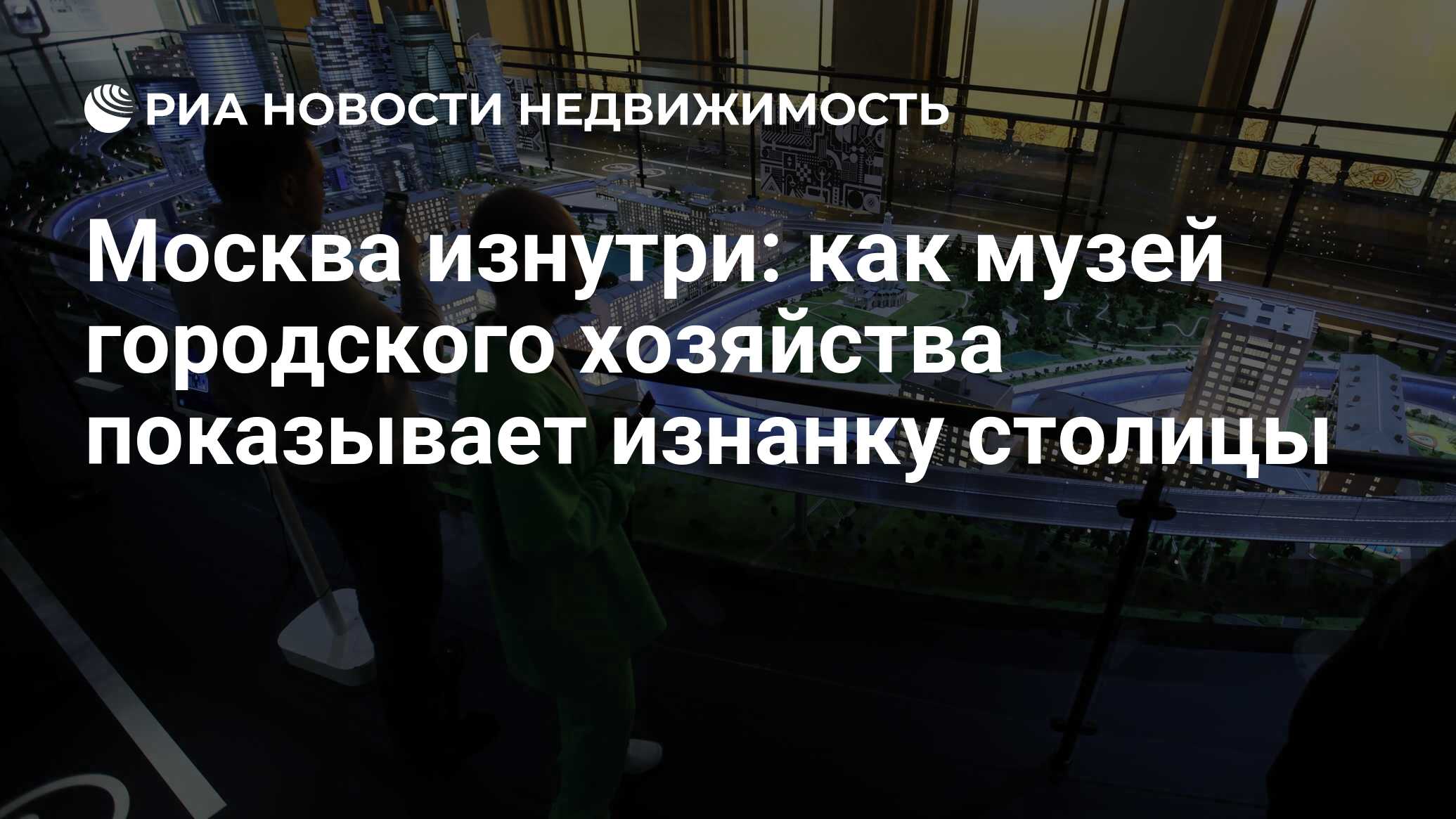 РИА НОВОСТИ НЕДВИЖИМОСТЬ

Москва изнутри: как музей городского хозяйства показывает изнанку столицы